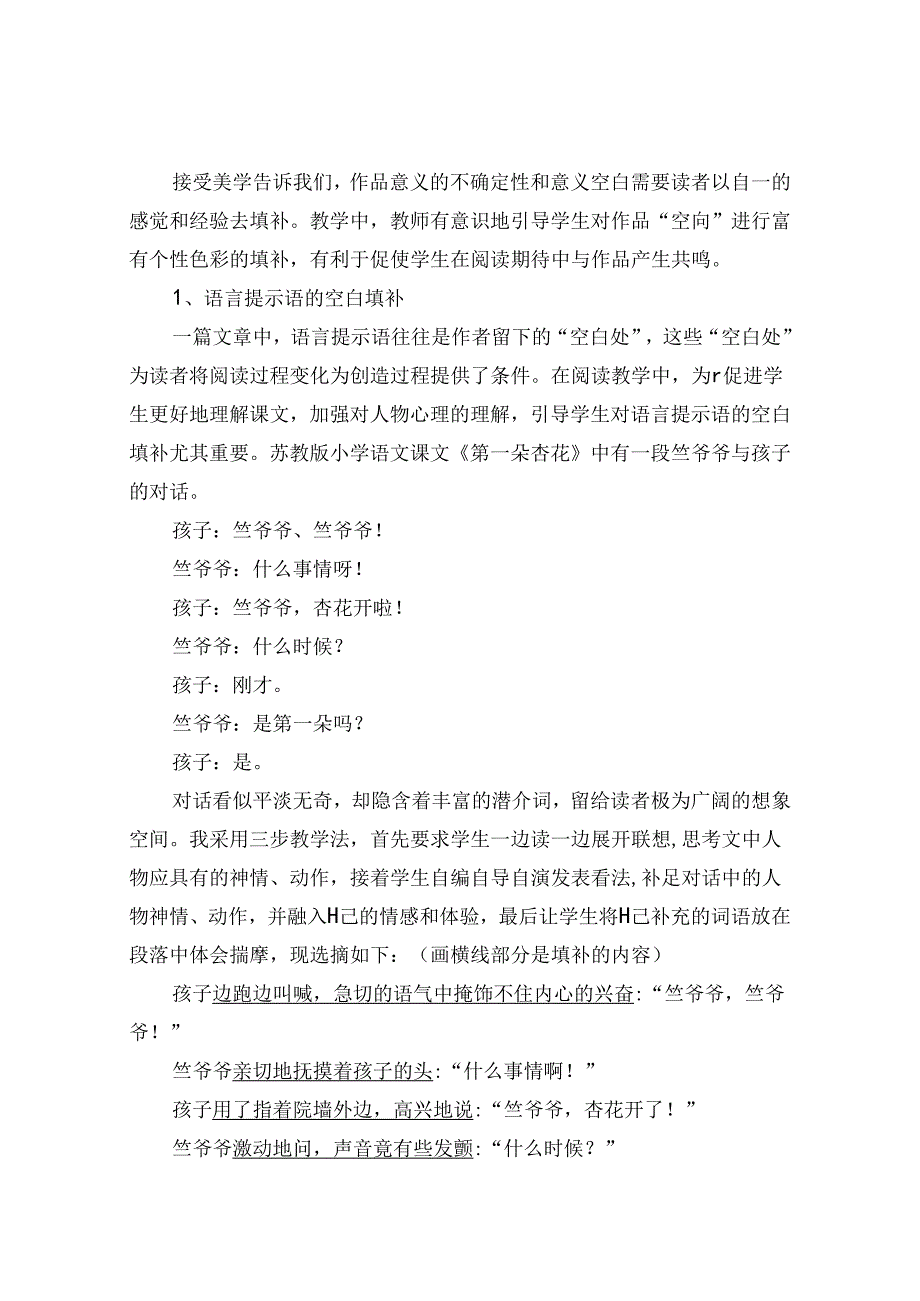 接受美学告诉我们，作品意义的不确定性和意义空白需要读者以自一的感觉和经验去填补。教学中，教师有意识地引导学生对作品“空向”进行富有个性色彩的填补，有利于促使学生在阅读期待中与作品产生共鸣。

1、语言提示语的空白填补

一篇文章中，语言提示语往往是作者留下的“空白处”，这些“空白处”为读者将阅读过程变化为创造过程提供了条件。在阅读教学中，为r促进学生更好地理解课文，加强对人物心理的理解，引导学生对语言提示语的空白填补尤其重要。苏教版小学语文课文《第一朵杏花》中有一段竺爷爷与孩子的对话。

孩子：竺爷爷、竺爷爷！

竺爷爷：什么事情呀！

孩子：竺爷爷，杏花开啦！

竺爷爷：什么时候？

孩子：刚才。

竺爷爷：是第一朵吗？

孩子：是。

对话看似平淡无奇，却隐含着丰富的潜介词，留给读者极为广阔的想象空间。我采用三步教学法，首先要求学生一边读一边展开联想，思考文中人物应具有的神情、动作，接着学生自编自导自演发表看法，补足对话中的人物神情、动作，并融入H己的情感和体验，最后让学生将H己补充的词语放在段落中体会揣摩，现选摘如下：（画横线部分是填补的内容）

孩子边跑边叫喊，急切的语气中掩饰不住内心的兴奋：“竺爷爷，竺爷爷！”

竺爷爷亲切地抚摸着孩子的头：“什么事情啊！”

孩子用了指着院墙外边，高兴地说：“竺爷爷，杏花开了！”

竺爷爷激动地问，声音竟有些发颤：“什么时候？”